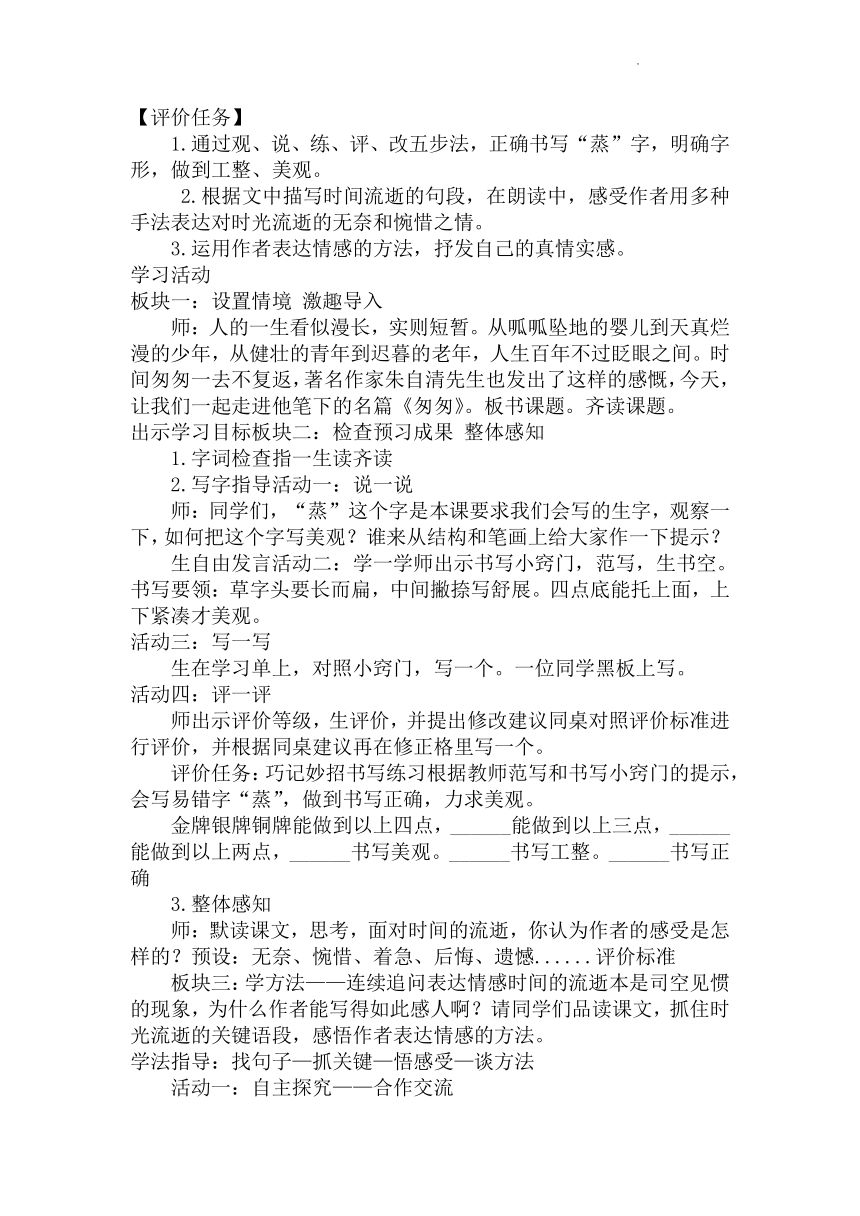 【评价任务】

1.通过观、说、练、评、改五步法，正确书写“蒸”字，明确字形，做到工整、美观。

2.根据文中描写时间流逝的句段，在朗读中，感受作者用多种手法表达对时光流逝的无奈和惋惜之情。

3.运用作者表达情感的方法，抒发自己的真情实感。

学习活动

板块一：设置情境 激趣导入

师：人的一生看似漫长，实则短暂。从呱呱坠地的婴儿到天真烂漫的少年，从健壮的青年到迟暮的老年，人生百年不过眨眼之间。时间匆匆一去不复返，著名作家朱自清先生也发出了这样的感慨，今天，让我们一起走进他笔下的名篇《匆匆》。板书课题。齐读课题。

出示学习目标板块二：检查预习成果 整体感知

1.字词检查指一生读齐读

2.写字指导活动一：说一说

师：同学们，“蒸”这个字是本课要求我们会写的生字，观察一下，如何把这个字写美观？谁来从结构和笔画上给大家作一下提示？

生自由发言活动二：学一学师出示书写小窍门，范写，生书空。书写要领：草字头要长而扁，中间撇捺写舒展。四点底能托上面，上下紧凑才美观。

活动三：写一写

生在学习单上，对照小窍门，写一个。一位同学黑板上写。

活动四：评一评

师出示评价等级，生评价，并提出修改建议同桌对照评价标准进行评价，并根据同桌建议再在修正格里写一个。

评价任务：巧记妙招书写练习根据教师范写和书写小窍门的提示，会写易错字“蒸”，做到书写正确，力求美观。

金牌银牌铜牌能做到以上四点，______能做到以上三点，______能做到以上两点，______书写美观。______书写工整。______书写正确

3.整体感知

师：默读课文，思考，面对时间的流逝，你认为作者的感受是怎样的？预设：无奈、惋惜、着急、后悔、遗憾......评价标准

板块三：学方法——连续追问表达情感时间的流逝本是司空见惯的现象，为什么作者能写得如此感人啊？请同学们品读课文，抓住时光流逝的关键语段，感悟作者表达情感的方法。

学法指导：找句子—抓关键—悟感受—谈方法

活动一：自主探究——合作交流